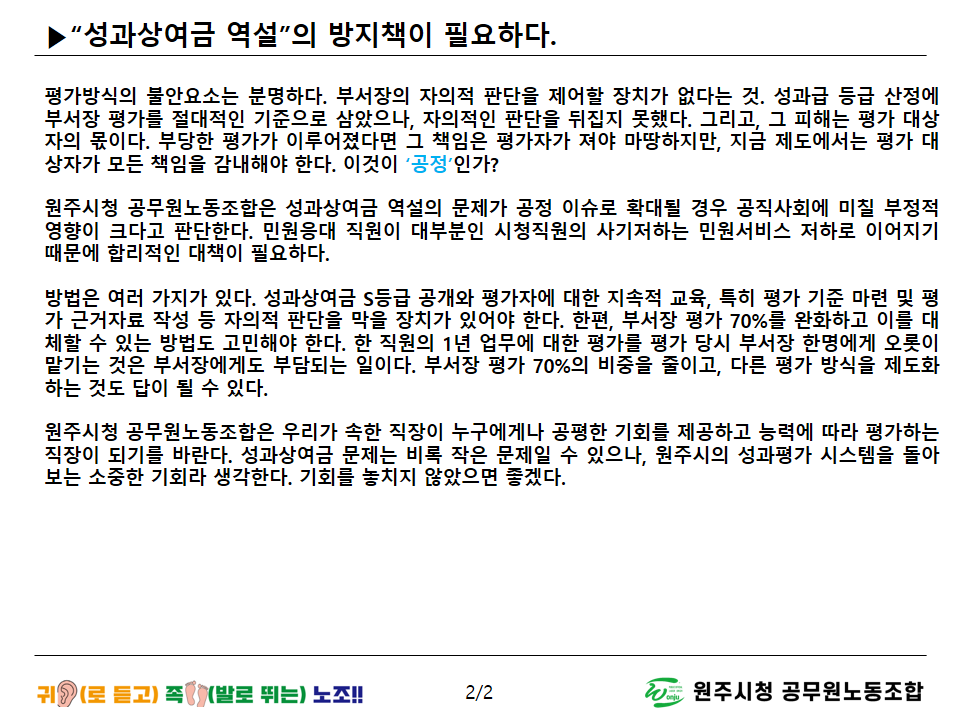 ▶"성과상여금 역설"의 방지책이 필요하다.

평가방식의 불안요소는 분명하다. 부서장의 자의적 판단을 제어할 장치가 없다는 것. 성과급 등급 산정에 부서장 평가를 절대적인 기준으로 삼았으나, 자의적인 판단을 뒤집지 못했다. 그리고, 그 피해는 평가 대상자의 몫이다. 부당한 평가가 이루어졌다면 그 책임은 평가자가 져야 마땅하지만, 지금 제도에서는 평가 대상자가 모든 책임을 감내해야 한다. 이것이 '공정'인가?

원주시청 공무원노동조합은 성과상여금 역설의 문제가 공정 이슈로 확대될 경우 공직사회에 미칠 부정적 영향이 크다고 판단한다. 민원응대 직원이 대부분인 시청직원의 사기저하는 민원서비스 저하로 이어지기 때문에 합리적인 대책이 필요하다.

방법은 여러 가지가 있다. 성과상여금 S등급 공개와 평가자에 대한 지속적 교육, 특히 평가 기준 마련 및 평가 근거자료 작성 등 자의적 판단을 막을 장치가 있어야 한다. 한편, 부서장 평가 70%를 완화하고 이를 대체할 수 있는 방법도 고민해야 한다. 한 직원의 1년 업무에 대한 평가를 평가 당시 부서장 한명에게 오롯이 맡기는 것은 부서장에게도 부담되는 일이다. 부서장 평가 70%의 비중을 줄이고, 다른 평가 방식을 제도화하는 것도 답이 될 수 있다.

원주시청 공무원노동조합은 우리가 속한 직장이 누구에게나 공평한 기회를 제공하고 능력에 따라 평가하는 직장이 되기를 바란다. 성과상여금 문제는 비록 작은 문제일 수 있으나, 원주시의 성과평가 시스템을 돌아보는 소중한 기회라 생각한다. 기회를 놓치지 않았으면 좋겠다.

귀(로 듣고) 족(발로 뛰는) 노조!!

2/2

원주시청 공무원노동조합